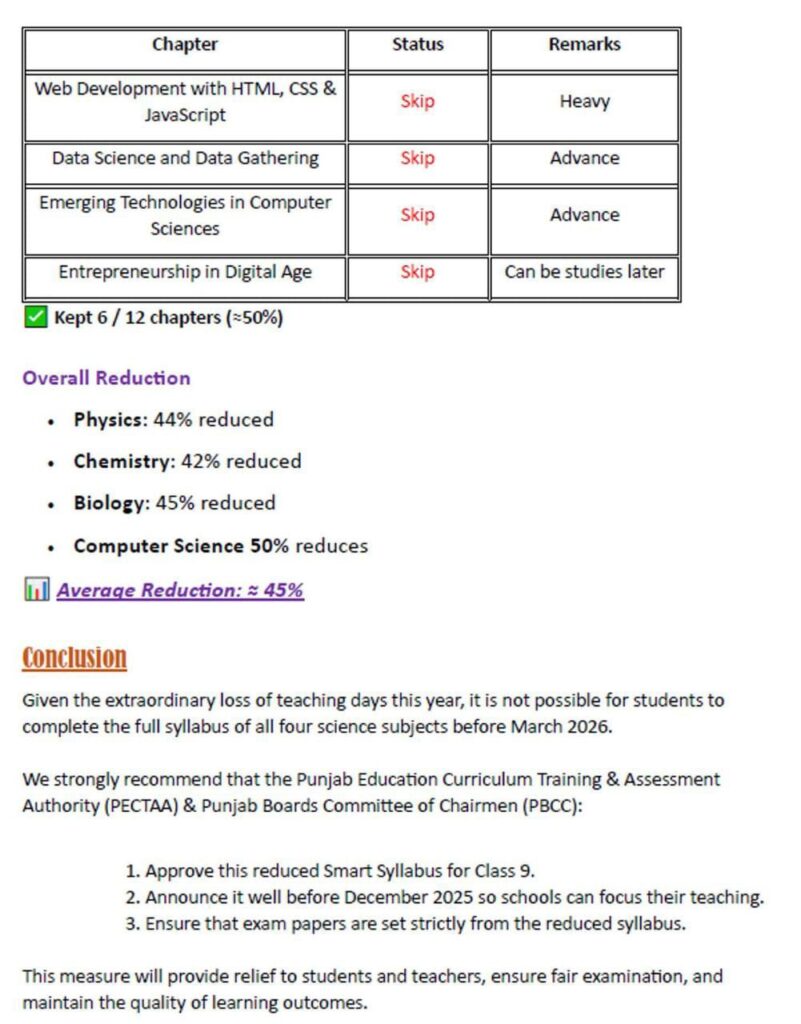 | Chapter | Status | Remarks |
|---|---|---|
| Web Development with HTML, CSS & JavaScript | Skip | Heavy |
| Data Science and Data Gathering | Skip | Advance |
| Emerging Technologies in Computer Sciences | Skip | Advance |
| Entrepreneurship in Digital Age | Skip | Can be studies later |

✅ Kept 6 / 12 chapters (≈50%)

Overall Reduction

- Physics: 44% reduced
- Chemistry: 42% reduced
- Biology: 45% reduced
- Computer Science 50% reduces

📊 Average Reduction: ≈ 45%

Conclusion

Given the extraordinary loss of teaching days this year, it is not possible for students to complete the full syllabus of all four science subjects before March 2026.

We strongly recommend that the Punjab Education Curriculum Training & Assessment Authority (PECTAA) & Punjab Boards Committee of Chairmen (PBCC):

1. Approve this reduced Smart Syllabus for Class 9.
2. Announce it well before December 2025 so schools can focus their teaching.
3. Ensure that exam papers are set strictly from the reduced syllabus.

This measure will provide relief to students and teachers, ensure fair examination, and maintain the quality of learning outcomes.